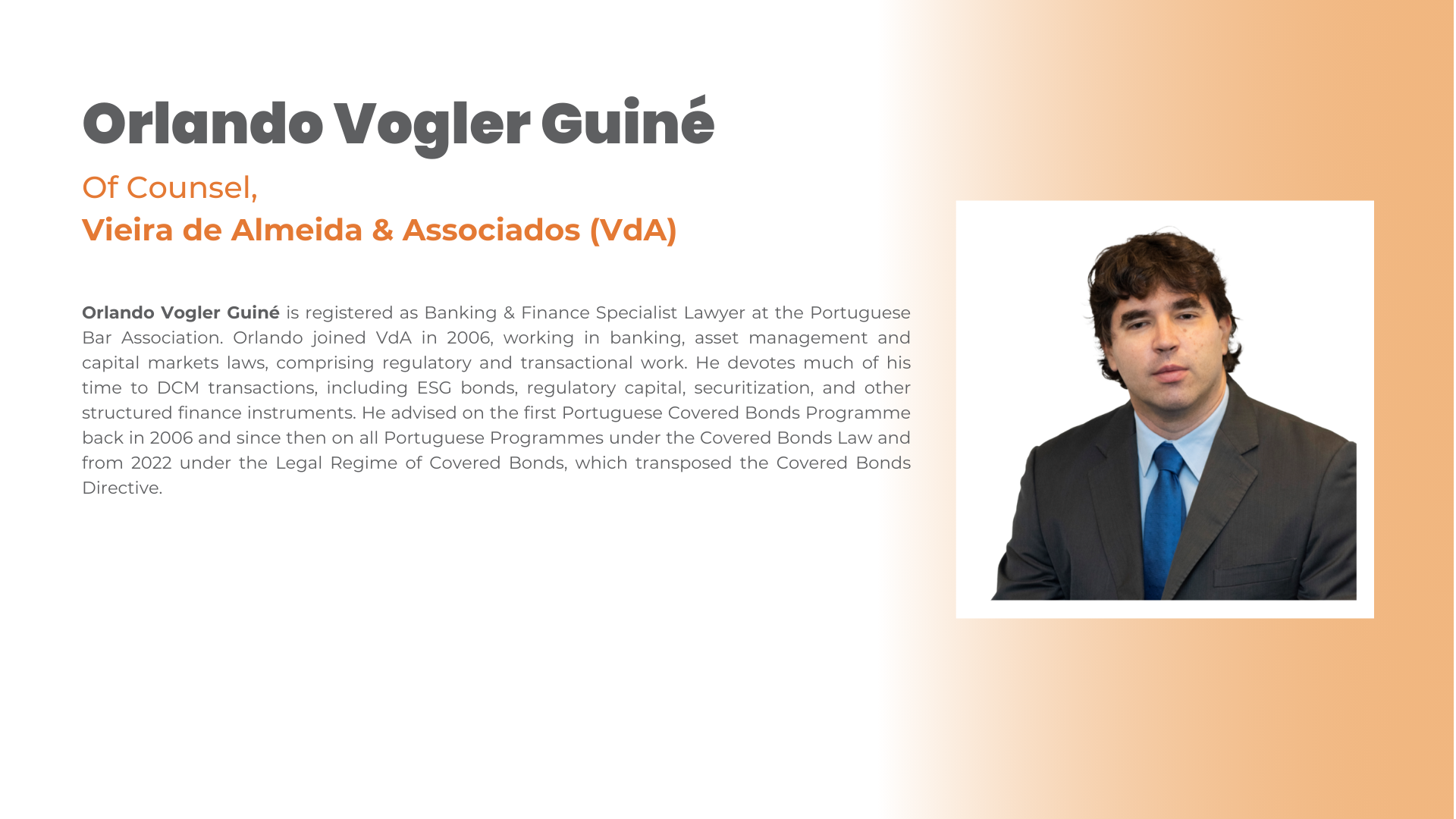 Orlando Vogler Guiné

Of Counsel,
Vieira de Almeida & Associados (VdA)

Orlando Vogler Guiné is registered as Banking & Finance Specialist Lawyer at the Portuguese Bar Association. Orlando joined VdA in 2006, working in banking, asset management and capital markets laws, comprising regulatory and transactional work. He devotes much of his time to DCM transactions, including ESG bonds, regulatory capital, securitization, and other structured finance instruments. He advised on the first Portuguese Covered Bonds Programme back in 2006 and since then on all Portuguese Programmes under the Covered Bonds Law and from 2022 under the Legal Regime of Covered Bonds, which transposed the Covered Bonds Directive.